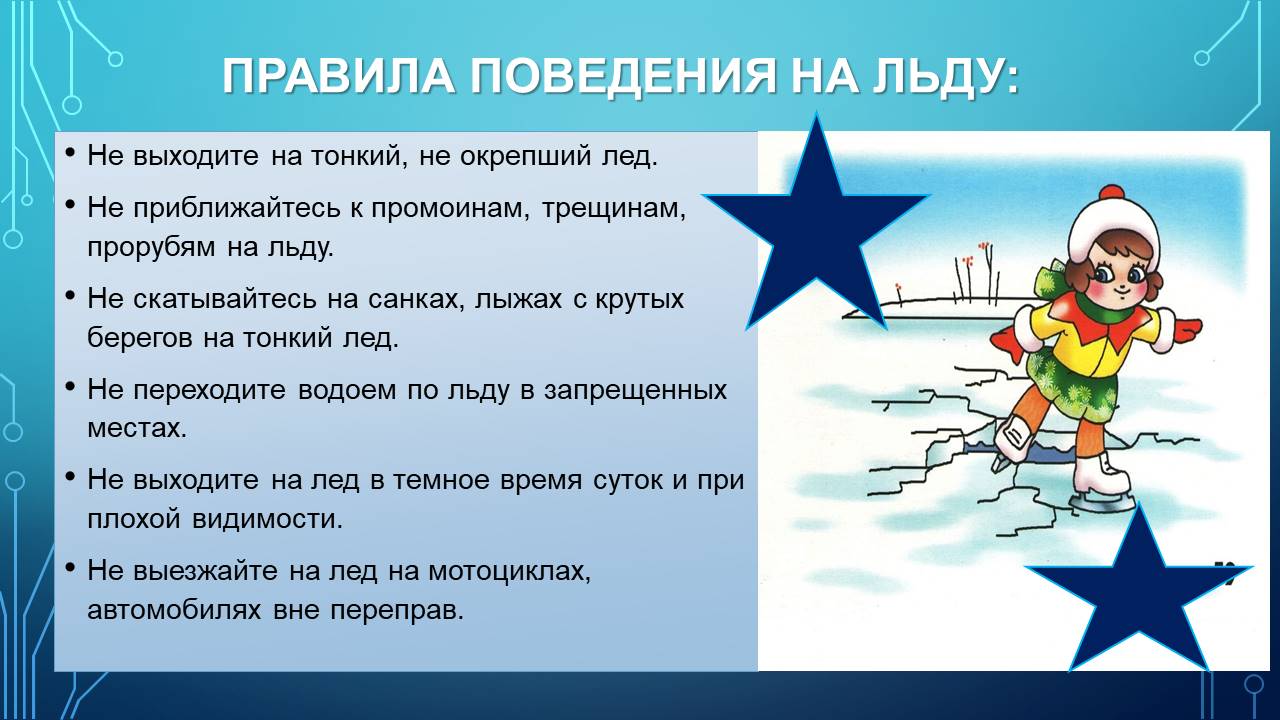 ПРАВИЛА ПОВЕДЕНИЯ НА ЛЬДУ:

• Не выходите на тонкий, не окрепший лед.

• Не приближайтесь к промоинам, трещинам, прорубям на льду.

• Не скатывайтесь на санках, лыжах с крутых берегов на тонкий лед.

• Не переходите водоем по льду в запрещенных местах.

• Не выходите на лед в темное время суток и при плохой видимости.

• Не выезжайте на лед на мотоциклах, автомобилях вне переправ.